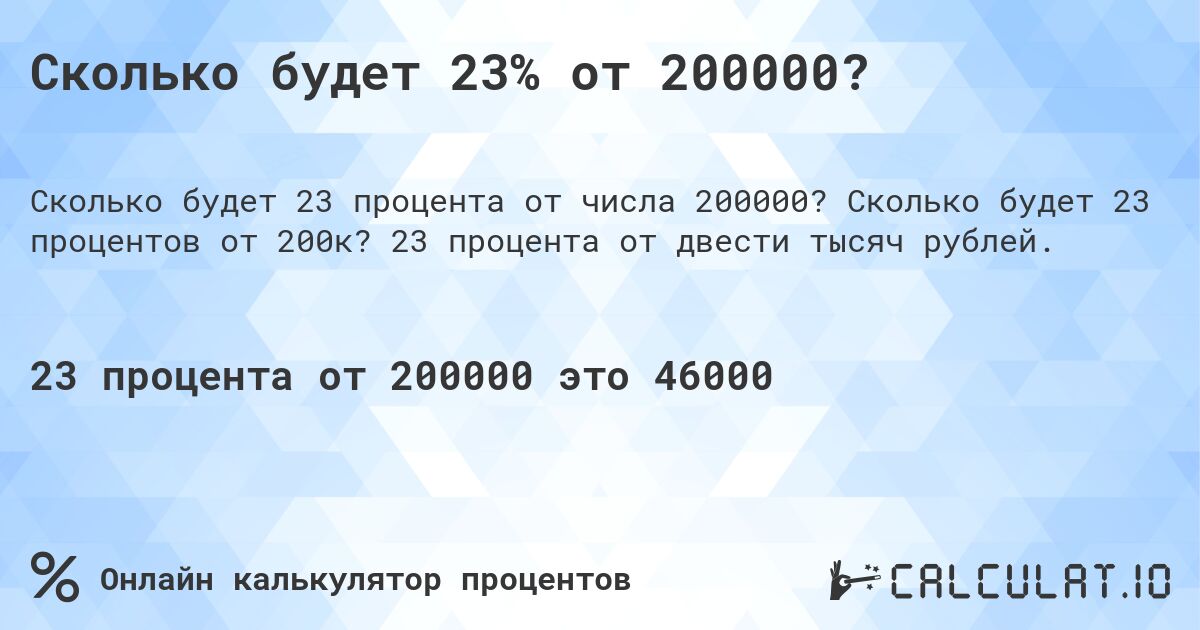 Сколько будет 23% от 200000?

Сколько будет 23 процента от числа 200000? Сколько будет 23 процентов от 200к? 23 процента от двести тысяч рублей.

23 процента от 200000 это 46000

% Онлайн калькулятор процентов

CALCULAT.IO